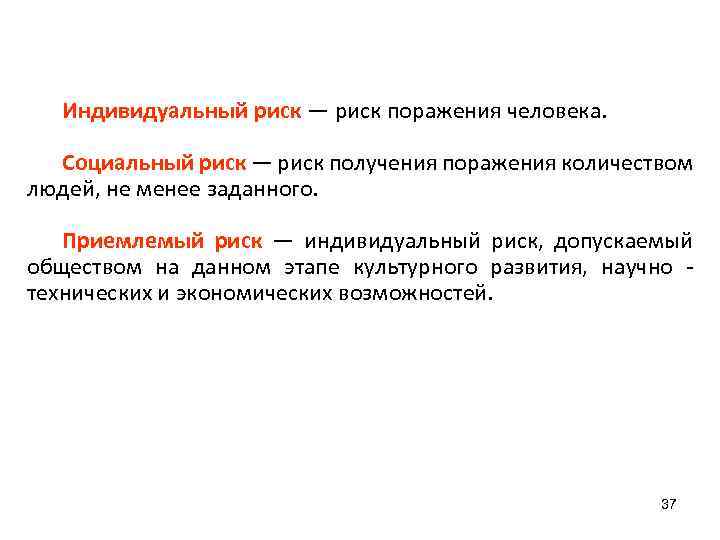 Индивидуальный риск — риск поражения человека.

Социальный риск — риск получения поражения количеством людей, не менее заданного.

Приемлемый риск — индивидуальный риск, допускаемый обществом на данном этапе культурного развития, научно - технических и экономических возможностей.

37